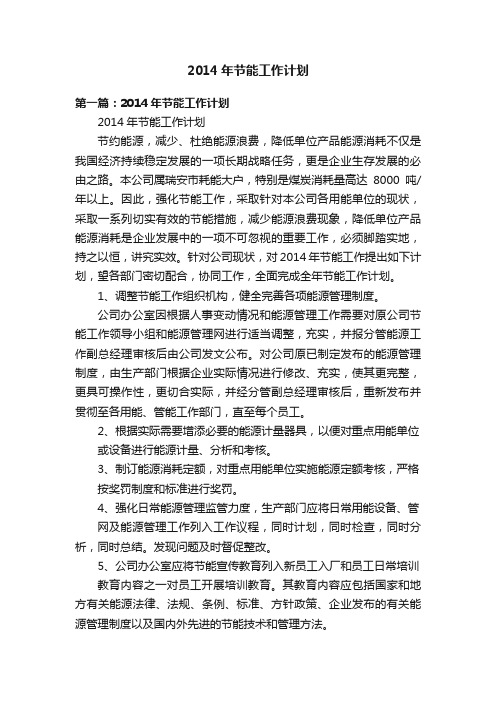 2014 年节能工作计划

第一篇：2014 年节能工作计划

2014 年节能工作计划

节约能源，减少、杜绝能源浪费，降低单位产品能源消耗不仅是我国经济持续稳定发展的一项长期战略任务，更是企业生存发展的必由之路。本公司属瑞安市耗能大户，特别是煤炭消耗量高达 8000 吨/年以上。因此，强化节能工作，采取针对本公司各用能单位的现状，采取一系列切实有效的节能措施，减少能源浪费现象，降低单位产品能源消耗是企业发展中的一项不可忽视的重要工作，必须脚踏实地，持之以恒，讲究实效。针对公司现状，对 2014 年节能工作提出如下计划，望各部门密切配合，协同工作，全面完成全年节能工作计划。

1、调整节能工作组织机构，健全完善各项能源管理制度。

公司办公室因根据人事变动情况和能源管理工作需要对原公司节能工作领导小组和能源管理网进行适当调整，充实，并报分管能源工作副总经理审核后由公司发文公布。对公司原已制定发布的能源管理制度，由生产部门根据企业实际情况进行修改、充实，使其更完整，更具可操作性，更切合实际，并经分管副总经理审核后，重新发布并贯彻至各用能、管能工作部门，直至每个员工。

2、根据实际需要增添必要的能源计量器具，以便对重点用能单位或设备进行能源计量、分析和考核。

3、制订能源消耗定额，对重点用能单位实施能源定额考核，严格按奖罚制度和标准进行奖罚。

4、强化日常能源管理监管力度，生产部门应将日常用能设备、管网及能源管理工作列入工作议程，同时计划，同时检查，同时分析，同时总结。发现问题及时督促整改。

5、公司办公室应将节能宣传教育列入新员工入厂和员工日常培训教育内容之一对员工开展培训教育。其教育内容应包括国家和地方有关能源法律、法规、条例、标准、方针政策、企业发布的有关能源管理制度以及国内外先进的节能技术和管理方法。